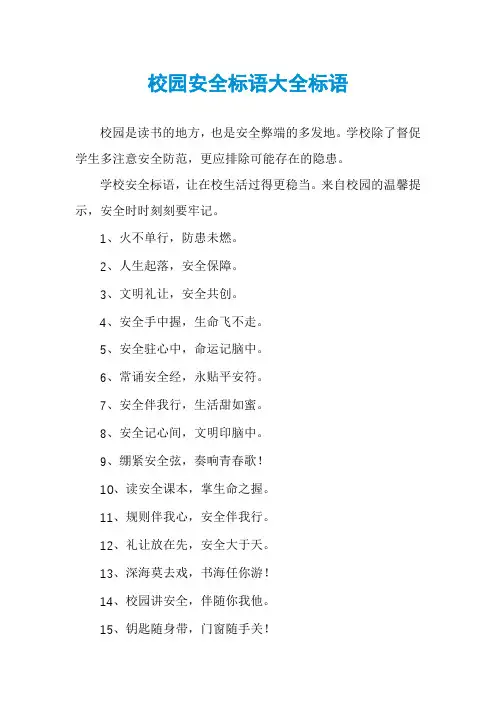 校园安全标语大全标语

校园是读书的地方，也是安全弊端的多发地。学校除了督促学生多注意安全防范，更应排除可能存在的隐患。

学校安全标语，让在校生活过得更稳当。来自校园的温馨提示，安全时时刻刻要牢记。

1、火不单行，防患未燃。

2、人生起落，安全保障。

3、文明礼让，安全共创。

4、安全手中握，生命飞不走。

5、安全驻心中，命运记脑中。

6、常诵安全经，永贴平安符。

7、安全伴我行，生活甜如蜜。

8、安全记心间，文明印脑中。

9、绷紧安全弦，奏响青春歌！

10、读安全课本，掌生命之握。

11、规则伴我心，安全伴我行。

12、礼让放在先，安全大于天。

13、深海莫去戏，书海任你游！

14、校园讲安全，伴随你我他。

15、钥匙随身带，门窗随手关！